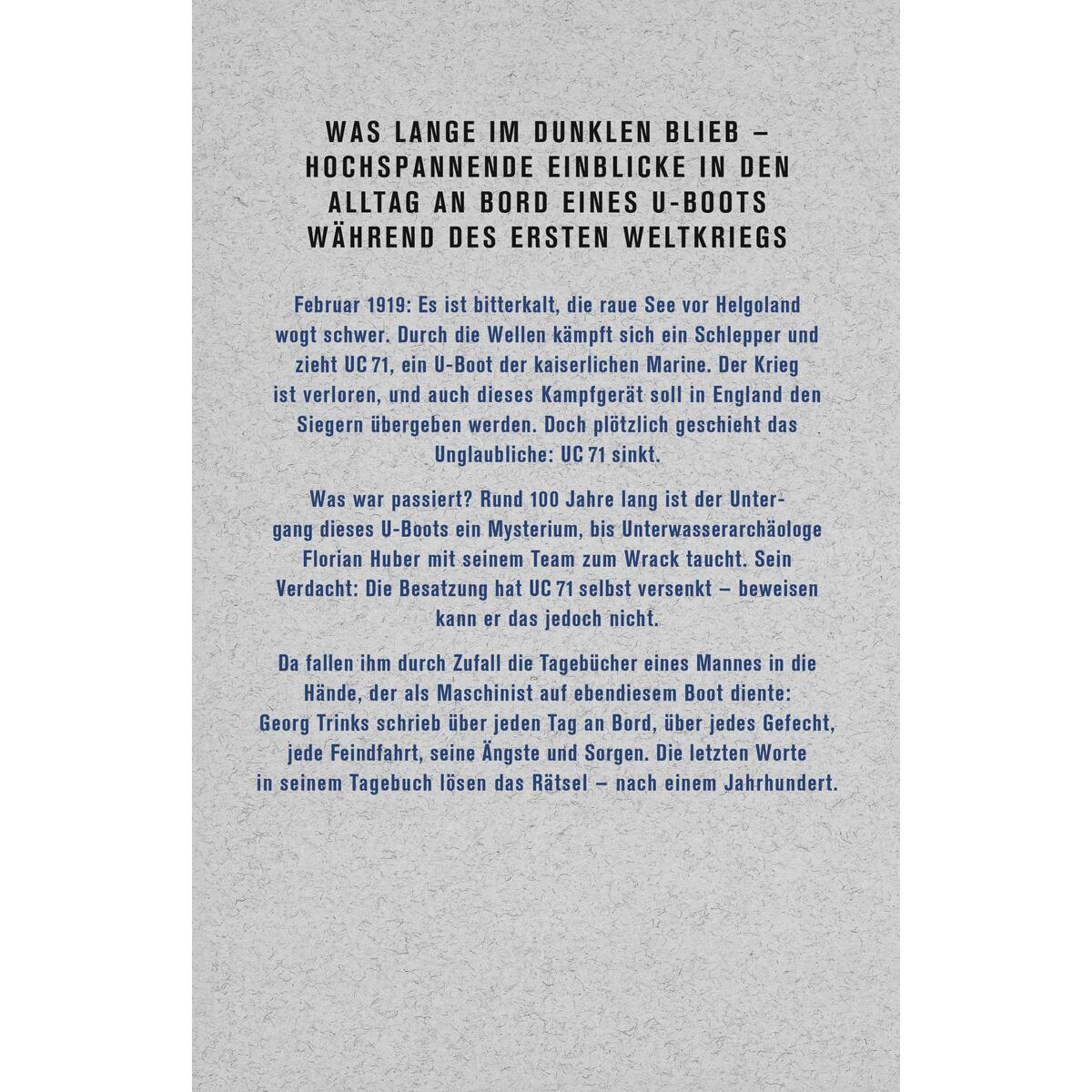 WAS LANGE IM DUNKLEN BLIEB – HOCHSPANNENDE EINBLICKE IN DEN ALLTAG AN BORD EINES U-BOOTS WÄHREND DES ERSTEN WELTKRIEGS

Februar 1919: Es ist bitterkalt, die raue See vor Helgoland wogt schwer. Durch die Wellen kämpft sich ein Schlepper und zieht UC 71, ein U-Boot der kaiserlichen Marine. Der Krieg ist verloren, und auch dieses Kampfgerät soll in England den Siegern übergeben werden. Doch plötzlich geschieht das Unglaubliche: UC 71 sinkt.

Was war passiert? Rund 100 Jahre lang ist der Untergang dieses U-Boots ein Mysterium, bis Unterwasserarchäologe Florian Huber mit seinem Team zum Wrack taucht. Sein Verdacht: Die Besatzung hat UC 71 selbst versenkt – beweisen kann er das jedoch nicht.

Da fallen ihm durch Zufall die Tagebücher eines Mannes in die Hände, der als Maschinist auf ebendiesem Boot diente: Georg Trinks schrieb über jeden Tag an Bord, über jedes Gefecht, jede Feindfahrt, seine Ängste und Sorgen. Die letzten Worte in seinem Tagebuch lösen das Rätsel – nach einem Jahrhundert.